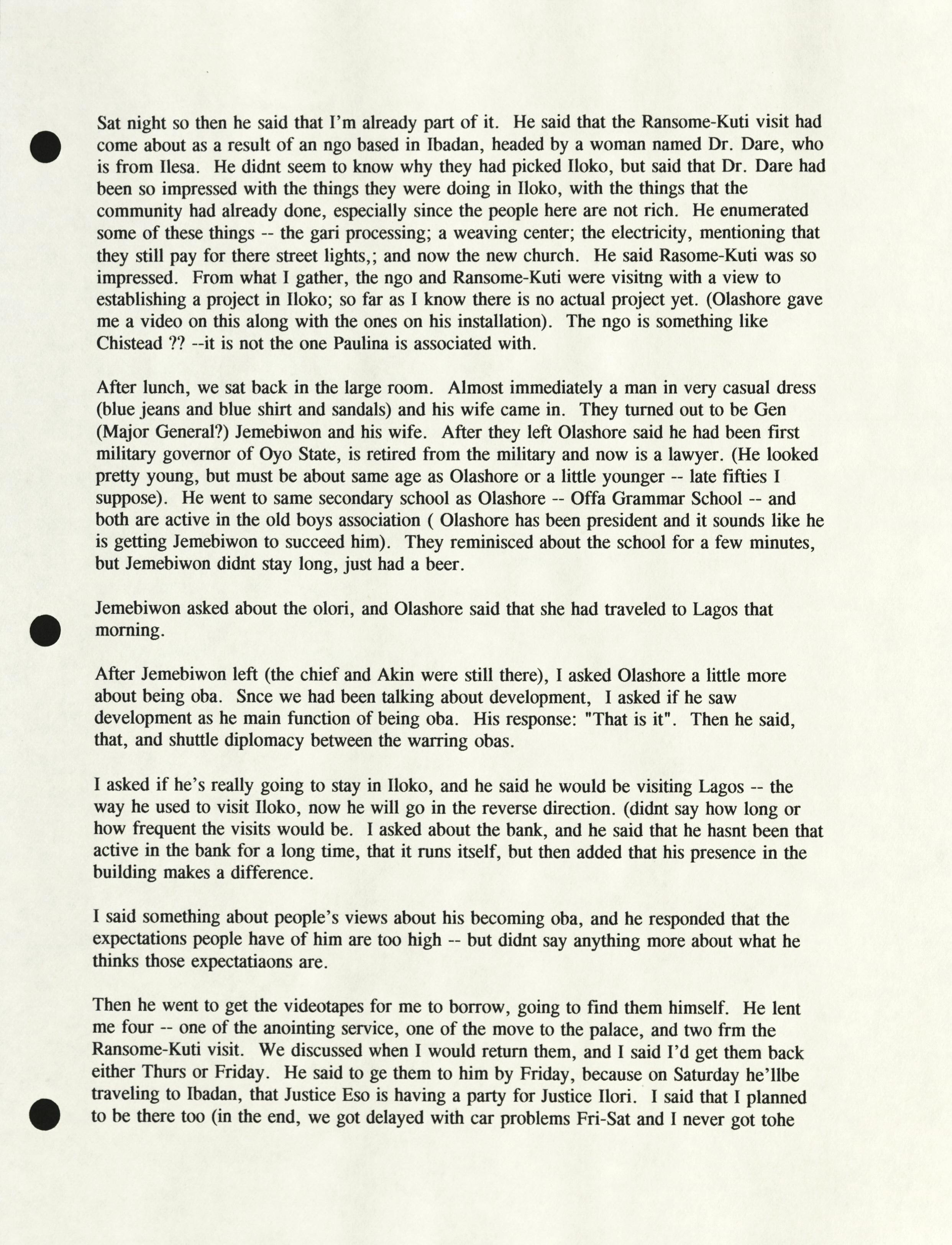 Sat night so then he said that I'm already part of it. He said that the Ransome-Kuti visit had come about as a result of an ngo based in Ibadan, headed by a woman named Dr. Dare, who is from Ilesa. He didnt seem to know why they had picked Iloko, but said that Dr. Dare had been so impressed with the things they were doing in Iloko, with the things that the community had already done, especially since the people here are not rich. He enumerated some of these things -- the gari processing; a weaving center; the electricity, mentioning that they still pay for there street lights,; and now the new church. He said Rasome-Kuti was so impressed. From what I gather, the ngo and Ransome-Kuti were visitng with a view to establishing a project in Iloko; so far as I know there is no actual project yet. (Olashore gave me a video on this along with the ones on his installation). The ngo is something like Chistead ?? --it is not the one Paulina is associated with.

After lunch, we sat back in the large room. Almost immediately a man in very casual dress (blue jeans and blue shirt and sandals) and his wife came in. They turned out to be Gen (Major General?) Jemebiwon and his wife. After they left Olashore said he had been first military governor of Oyo State, is retired from the military and now is a lawyer. (He looked pretty young, but must be about same age as Olashore or a little younger -- late fifties I suppose). He went to same secondary school as Olashore -- Offa Grammar School -- and both are active in the old boys association ( Olashore has been president and it sounds like he is getting Jemebiwon to succeed him). They reminisced about the school for a few minutes, but Jemebiwon didnt stay long, just had a beer.

Jemebiwon asked about the olori, and Olashore said that she had traveled to Lagos that morning.

After Jemebiwon left (the chief and Akin were still there), I asked Olashore a little more about being oba. Snce we had been talking about development, I asked if he saw development as he main function of being oba. His response: "That is it". Then he said, that, and shuttle diplomacy between the warring obas.

I asked if he's really going to stay in Iloko, and he said he would be visiting Lagos -- the way he used to visit Iloko, now he will go in the reverse direction. (didnt say how long or how frequent the visits would be. I asked about the bank, and he said that he hasnt been that active in the bank for a long time, that it runs itself, but then added that his presence in the building makes a difference.

I said something about people's views about his becoming oba, and he responded that the expectations people have of him are too high -- but didnt say anything more about what he thinks those expectatiaons are.

Then he went to get the videotapes for me to borrow, going to find them himself. He lent me four -- one of the anointing service, one of the move to the palace, and two frm the Ransome-Kuti visit. We discussed when I would return them, and I said I'd get them back either Thurs or Friday. He said to ge them to him by Friday, because on Saturday he'llbe traveling to Ibadan, that Justice Eso is having a party for Justice Ilori. I said that I planned to be there too (in the end, we got delayed with car problems Fri-Sat and I never got tohe